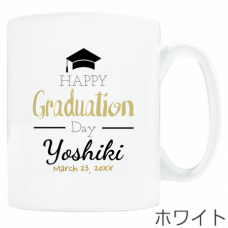 HAPPY
Graduation
Day
Yoshiki
March 23, 20XX

ホワイト